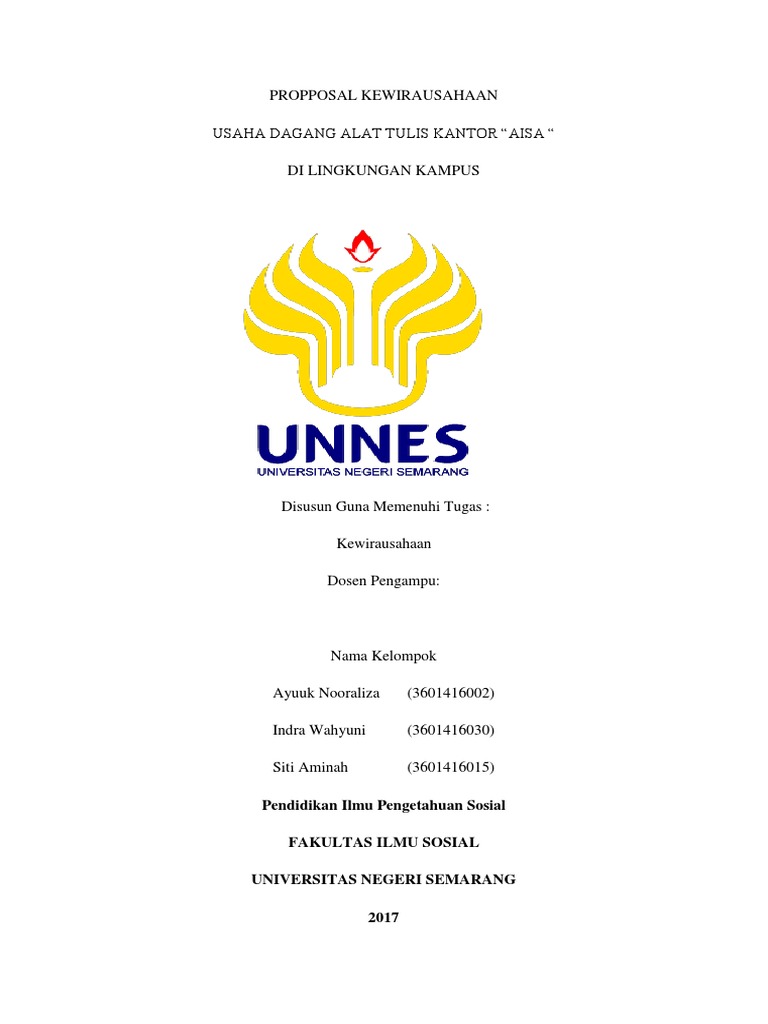 PROPPOSAL KEWIRAUSAHAAN

USAHA DAGANG ALAT TULIS KANTOR “AISA “

DI LINGKUNGAN KAMPUS

UNNES
UNIVERSITAS NEGERI SEMARANG

Disusun Guna Memenuhi Tugas :

Kewirausahaan

Dosen Pengampu:

Nama Kelompok

Ayuuk Nooraliza (3601416002)

Indra Wahyuni (3601416030)

Siti Aminah (3601416015)

Pendidikan Ilmu Pengetahuan Sosial

FAKULTAS ILMU SOSIAL

UNIVERSITAS NEGERI SEMARANG

2017